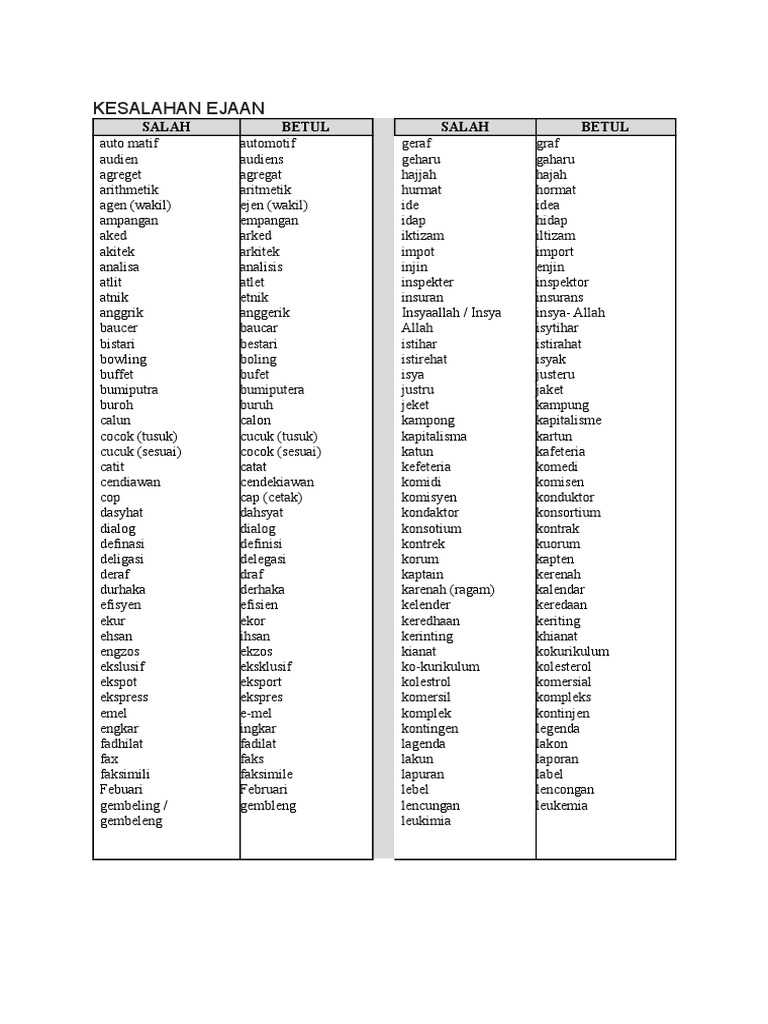 KESALAHAN EJAAN

| SALAH | BETUL |
|---|---|
| auto matif | automotif |
| audien | audiens |
| agreget | agregat |
| arithmetik | aritmetik |
| agen (wakil) | ejen (wakil) |
| ampangan | empangan |
| aked | arked |
| akitek | arkitek |
| analisa | analisis |
| atlit | atlet |
| atnik | etnik |
| anggrik | anggerik |
| baucer | baucar |
| bistari | bestari |
| bowling | boling |
| buffet | bufet |
| bumiputra | bumiputera |
| buroh | buruh |
| calun | calon |
| cocok (tusuk) | cucuk (tusuk) |
| cucuk (sesuai) | cocok (sesuai) |
| catit | catat |
| cendiawan | cendekiawan |
| cop | cap (cetak) |
| dasyhat | dahsyat |
| dialog | dialog |
| definasi | definisi |
| deligasi | delegasi |
| deraf | draf |
| durhaka | derhaka |
| efisyen | efisien |
| ekur | ekor |
| ehsan | ihsan |
| engzos | ekzos |
| ekslusif | eksklusif |
| ekspot | eksport |
| ekspress | ekspres |
| emel | e-mel |
| engkar | ingkar |
| fadhilat | fadilat |
| fax | faks |
| faksimili | faksimile |
| Febuari | Februari |
| gembeling / gembeleng | gembleng |

| SALAH | BETUL |
|---|---|
| geraf | graf |
| geharu | gaharu |
| hajjah | hajah |
| hurmat | hormat |
| ide | idea |
| idap | hidap |
| iktizam | iltizam |
| impot | import |
| injin | enjin |
| inspekter | inspektor |
| insuran | insurans |
| Insyaallah / Insya Allah | insya- Allah |
| istihar | isytihar |
| istirehat | istirahat |
| isya | isyak |
| justru | justeru |
| jeket | jaket |
| kampong | kampung |
| kapitalisma | kapitalisme |
| katun | kartun |
| kefeteria | kafeteria |
| komidi | komedi |
| komisyen | komisen |
| kondaktor | konduktor |
| konsotium | konsortium |
| kontrek | kontrak |
| korum | kuorum |
| kaptain | kapten |
| karenah (ragam) | kerenah |
| kelender | kalendar |
| keredhaan | keredaan |
| kerinting | keriting |
| kianat | khianat |
| ko-kurikulum | kokurikulum |
| kolestrol | kolesterol |
| komersil | komersial |
| komplek | kompleks |
| kontingen | kontinjen |
| lagenda | legenda |
| lakun | lakon |
| lapuran | laporan |
| lebel | label |
| lencungan | lencongan |
| leukimia | leukemia |